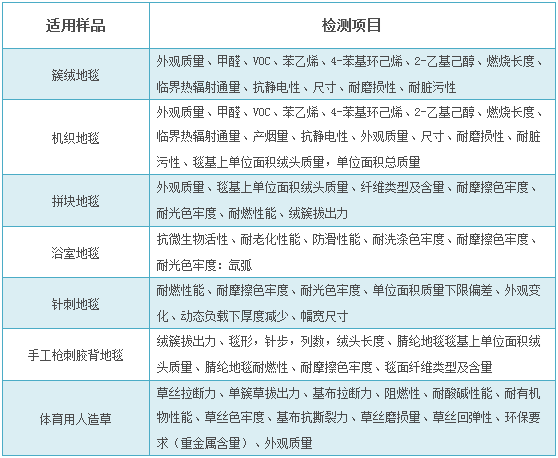 | 适用样品 | 检测项目 |
|---|---|
| 簇绒地毯 | 外观质量、甲醛、VOC、苯乙烯、4-苯基环己烯、2-乙基己醇、燃烧长度、临界热辐射通量、抗静电性、尺寸、耐磨损性、耐脏污性 |
| 机织地毯 | 外观质量、甲醛、VOC、苯乙烯、4-苯基环己烯、2-乙基己醇、燃烧长度、临界热辐射通量、产烟量、抗静电性、外观质量、尺寸、耐磨损性、耐脏污性、毯基上单位面积绒头质量，单位面积总质量 |
| 拼块地毯 | 外观质量、毯基上单位面积绒头质量、纤维类型及含量、耐摩擦色牢度、耐光色牢度、耐燃性能、绒簇拔出力 |
| 浴室地毯 | 抗微生物活性、耐老化性能、防滑性能、耐洗涤色牢度、耐摩擦色牢度、耐光色牢度：氙弧 |
| 针刺地毯 | 耐燃性能、耐摩擦色牢度、耐光色牢度、单位面积质量下限偏差、外观变化、动态负载下厚度减少、幅宽尺寸 |
| 手工枪刺胶背地毯 | 绒簇拔出力、毯形，针步，列数，绒头长度、腈纶地毯毯基上单位面积绒头质量、腈纶地毯耐燃性、耐摩擦色牢度、毯面纤维类型及含量 |
| 体育用人造草 | 草丝拉断力、单簇草拔出力、基布拉断力、阻燃性、耐酸碱性能、耐有机物性能、草丝色牢度、基布抗撕裂力、草丝磨损量、草丝回弹性、环保要求（重金属含量）、外观质量 |